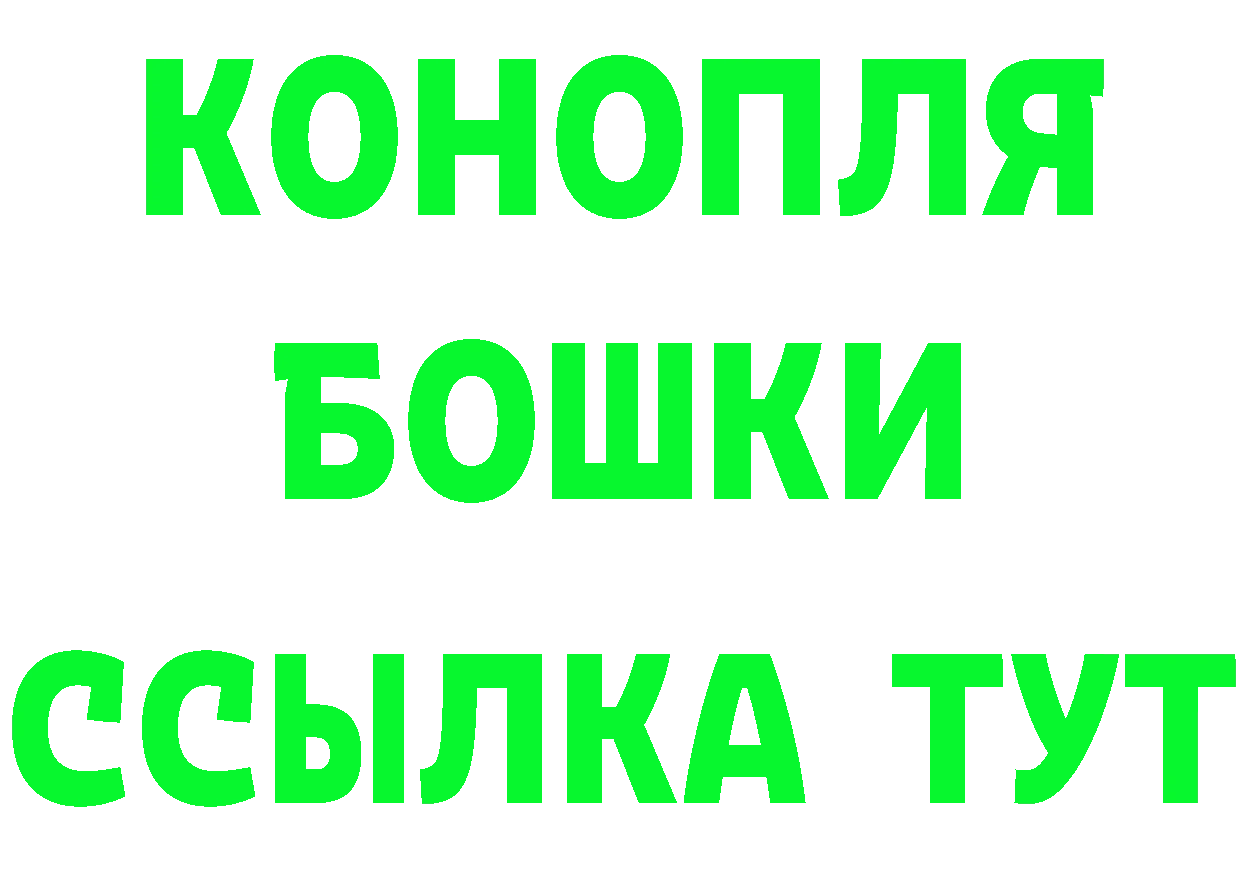 КОНОПЛЯ
БОШКИ
ССЫЛКА ТУТ